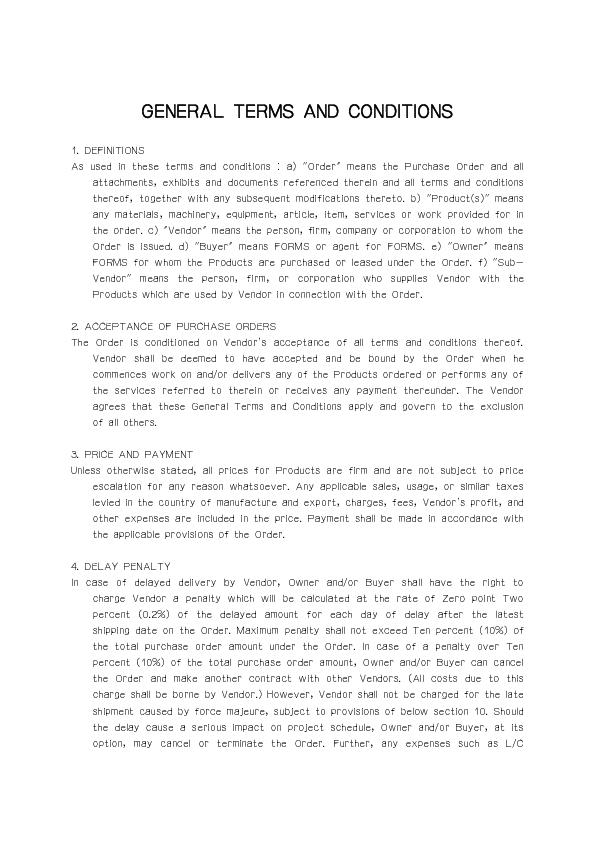 GENERAL TERMS AND CONDITIONS

1. DEFINITIONS

As used in these terms and conditions : a) "Order' means the Purchase Order and all attachments, exhibits and documents referenced therein and all terms and conditions thereof, together with any subsequent modifications thereto. b) "Product(s)" means any materials, machinery, equipment, article, item, services or work provided for in the order. c) 'Vendor' means the person, firm, company or corporation to whom the Order is issued. d) "Buyer' means FORMS or agent for FORMS. e) "Owner' means FORMS for whom the Products are purchased or leased under the Order. f) "Sub-Vendor" means the person, firm, or corporation who supplies Vendor with the Products which are used by Vendor in connection with the Order.

2. ACCEPTANCE OF PURCHASE ORDERS

The Order is conditioned on Vendor's acceptance of all terms and conditions thereof. Vendor shall be deemed to have accepted and be bound by the Order when he commences work on and/or delivers any of the Products ordered or performs any of the services referred to therein or receives any payment thereunder. The Vendor agrees that these General Terms and Conditions apply and govern to the exclusion of all others.

3. PRICE AND PAYMENT

Unless otherwise stated, all prices for Products are firm and are not subject to price escalation for any reason whatsoever. Any applicable sales, usage, or similar taxes levied in the country of manufacture and export, charges, fees, Vendor's profit, and other expenses are included in the price. Payment shall be made in accordance with the applicable provisions of the Order.

4. DELAY PENALTY

In case of delayed delivery by Vendor, Owner and/or Buyer shall have the right to charge Vendor a penalty which will be calculated at the rate of Zero point Two percent (0.2%) of the delayed amount for each day of delay after the latest shipping date on the Order. Maximum penalty shall not exceed Ten percent (10%) of the total purchase order amount under the Order. In case of a penalty over Ten percent (10%) of the total purchase order amount, Owner and/or Buyer can cancel the Order and make another contract with other Vendors. (All costs due to this charge shall be borne by Vendor.) However, Vendor shall not be charged for the late shipment caused by force majeure, subject to provisions of below section 10. Should the delay cause a serious impact on project schedule, Owner and/or Buyer, at its option, may cancel or terminate the Order. Further, any expenses such as L/C